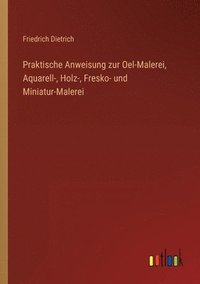 Friedrich Dietrich

Praktische Anweisung zur Oel-Malerei, Aquarell-, Holz-, Fresko- und Miniatur-Malerei

outlook